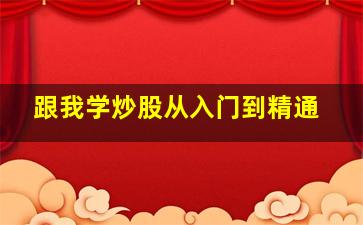 跟我学炒股从入门到精通